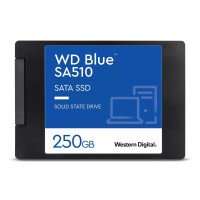 WD Blue™
SA510

SATA SSD

SOLID STATE DRIVE

250GB

Western Digital.